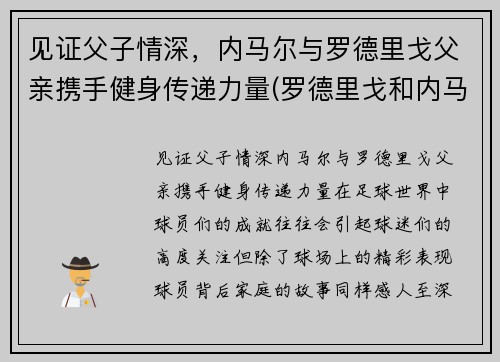 见证父子情深，内马尔与罗德里戈父亲携手健身传递力量(罗德里戈和内马

见证父子情深内马尔与罗德里戈父亲携手健身传递力量在足球世界中球员们的成就往往会引起球迷们的高度关注但除了球场上的精彩表现球员背后家庭的故事同样感人至深